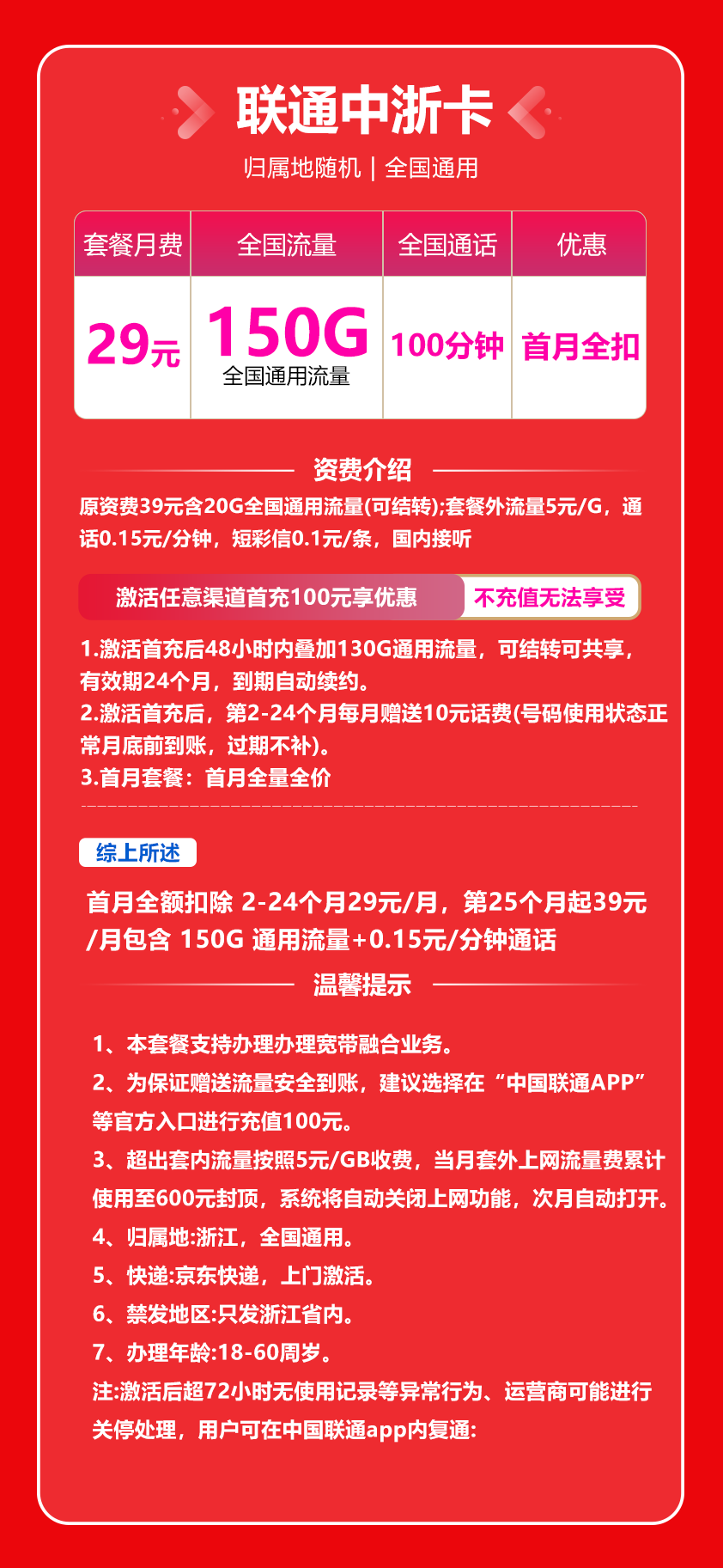 联通中浙卡

归属地随机 | 全国通用

| 套餐月费 | 全国流量 | 全国通话 | 优惠 |
|---|---|---|---|
| 29元 | 150G 全国通用流量 | 100分钟 | 首月全扣 |

资费介绍

原资费39元含20G全国通用流量(可结转);套餐外流量5元/G，通话0.15元/分钟，短彩信0.1元/条，国内接听

激活任意渠道首充100元享优惠 不充值无法享受

1.激活首充后48小时内叠加130G通用流量，可结转可共享，有效期24个月，到期自动续约。
2.激活首充后，第2-24个月每月赠送10元话费(号码使用状态正常月底前到账，过期不补)。
3.首月套餐：首月全量全价

综上所述

首月全额扣除 2-24个月29元/月，第25个月起39元/月包含 150G 通用流量+0.15元/分钟通话

温馨提示

1、本套餐支持办理办理宽带融合业务。
2、为保证赠送流量安全到账，建议选择在“中国联通APP”等官方入口进行充值100元。
3、超出套内流量按照5元/GB收费，当月套外上网流量费累计使用至600元封顶，系统将自动关闭上网功能，次月自动打开。
4、归属地:浙江，全国通用。
5、快递:京东快递，上门激活。
6、禁发地区:只发浙江省内。
7、办理年龄:18-60周岁。
注:激活后超72小时无使用记录等异常行为、运营商可能进行关停处理，用户可在中国联通app内复通: